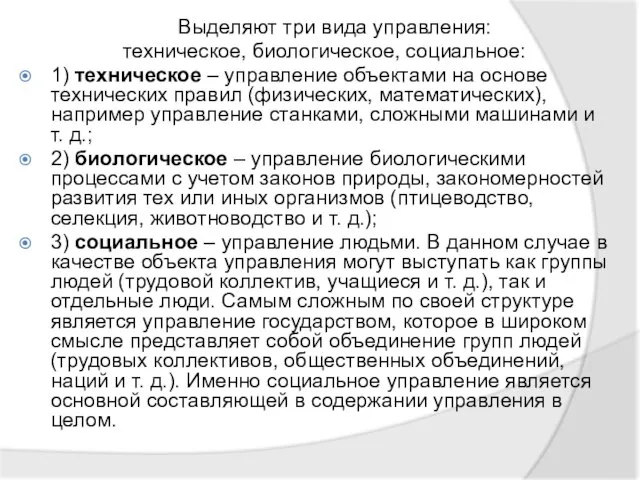 Выделяют три вида управления:
техническое, биологическое, социальное:

1) техническое – управление объектами на основе технических правил (физических, математических), например управление станками, сложными машинами и т. д.;

2) биологическое – управление биологическими процессами с учетом законов природы, закономерностей развития тех или иных организмов (птицеводство, селекция, животноводство и т. д.);

3) социальное – управление людьми. В данном случае в качестве объекта управления могут выступать как группы людей (трудовой коллектив, учащиеся и т. д.), так и отдельные люди. Самым сложным по своей структуре является управление государством, которое в широком смысле представляет собой объединение групп людей (трудовых коллективов, общественных объединений, наций и т. д.). Именно социальное управление является основной составляющей в содержании управления в целом.